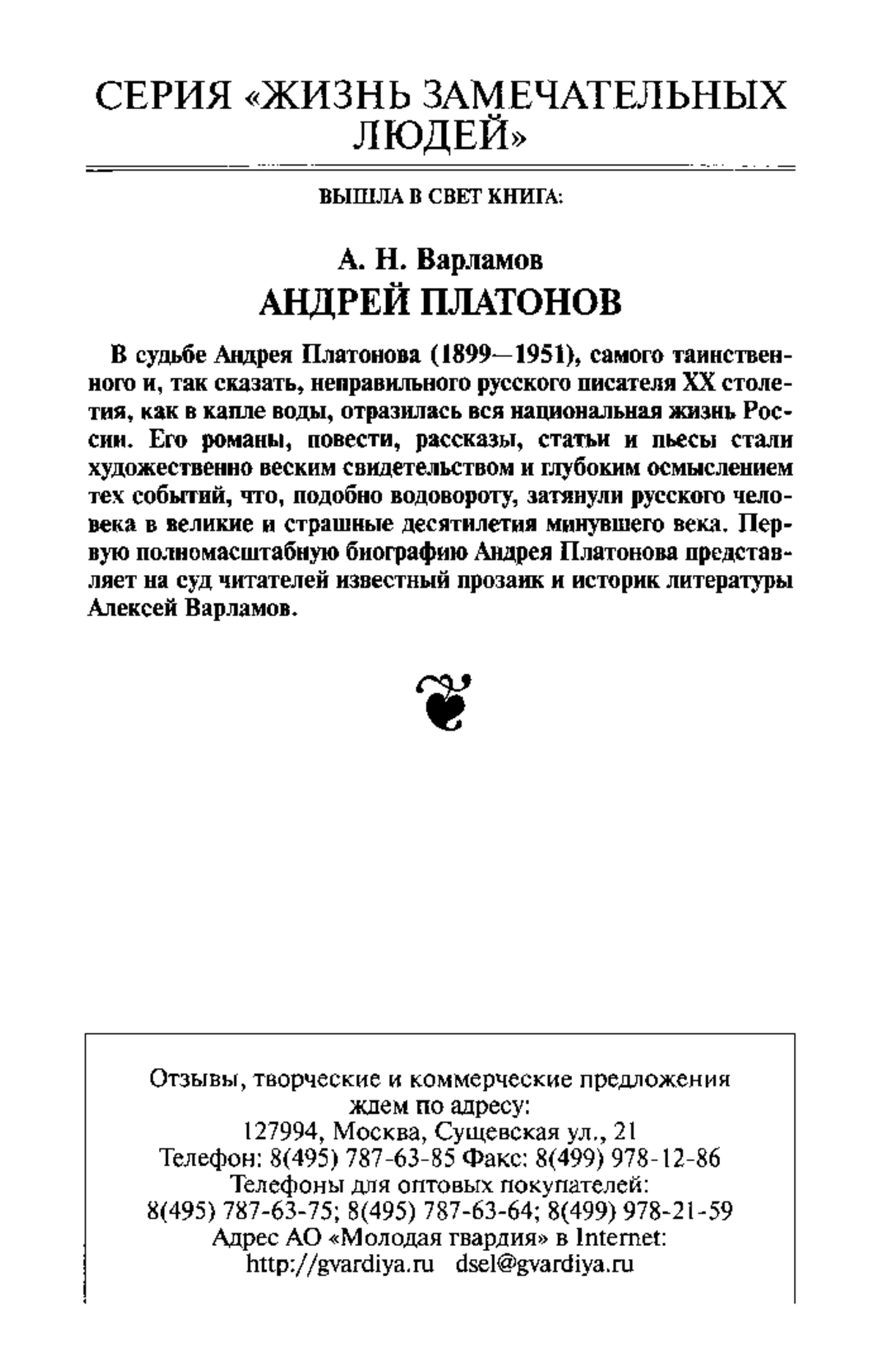 СЕРИЯ «ЖИЗНЬ ЗАМЕЧАТЕЛЬНЫХ ЛЮДЕЙ»

ВЫШЛА В СВЕТ КНИГА:

А. Н. Варламов
АНДРЕЙ ПЛАТОНОВ

В судьбе Андрея Платонова (1899—1951), самого таинственного и, так сказать, неправильного русского писателя XX столетия, как в капле воды, отразилась вся национальная жизнь России. Его романы, повести, рассказы, статьи и пьесы стали художественно веским свидетельством и глубоким осмыслением тех событий, что, подобно водовороту, затянули русского человека в великие и страшные десятилетия минувшего века. Первую полномасштабную биографию Андрея Платонова представляет на суд читателей известный прозаик и историк литературы Алексей Варламов.

Отзывы, творческие и коммерческие предложения ждем по адресу:
127994, Москва, Сущевская ул., 21
Телефон: 8(495) 787-63-85 Факс: 8(499) 978-12-86
Телефоны для оптовых покупателей:
8(495) 787-63-75; 8(495) 787-63-64; 8(499) 978-21-59
Адрес АО «Молодая гвардия» в Internet:
http://gvardiya.ru dsel@gvardiya.ru